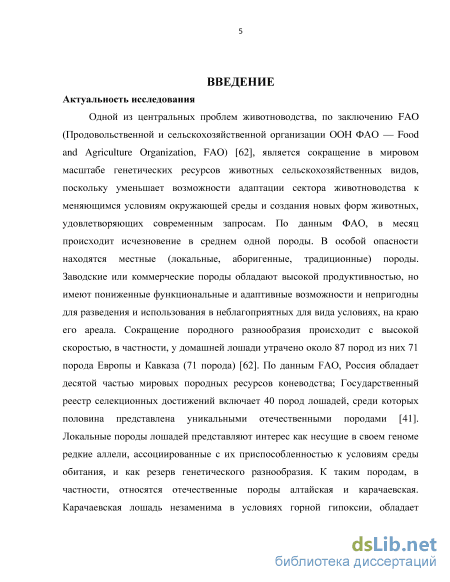 5

ВВЕДЕНИЕ

Актуальность исследования

Одной из центральных проблем животноводства, по заключению FAO (Продовольственной и сельскохозяйственной организации ООН ФАО — Food and Agriculture Organization, FAO) [62], является сокращение в мировом масштабе генетических ресурсов животных сельскохозяйственных видов, поскольку уменьшает возможности адаптации сектора животноводства к меняющимся условиям окружающей среды и создания новых форм животных, удовлетворяющих современным запросам. По данным ФАО, в месяц происходит исчезновение в среднем одной породы. В особой опасности находятся местные (локальные, аборигенные, традиционные) породы. Заводские или коммерческие породы обладают высокой продуктивностью, но имеют пониженные функциональные и адаптивные возможности и непригодны для разведения и использования в неблагоприятных для вида условиях, на краю его ареала. Сокращение породного разнообразия происходит с высокой скоростью, в частности, у домашней лошади утрачено около 87 пород из них 71 порода Европы и Кавказа (71 порода) [62]. По данным FAO, Россия обладает десятой частью мировых породных ресурсов коневодства; Государственный реестр селекционных достижений включает 40 пород лошадей, среди которых половина представлена уникальными отечественными породами [41]. Локальные породы лошадей представляют интерес как несущие в своем геноме редкие аллели, ассоциированные с их приспособленностью к условиям среды обитания, и как резерв генетического разнообразия. К таким породам, в частности, относятся отечественные породы алтайская и карачаевская. Карачаевская лошадь незаменима в условиях горной гипоксии, обладает

dsLib.net
библиотека диссертаций